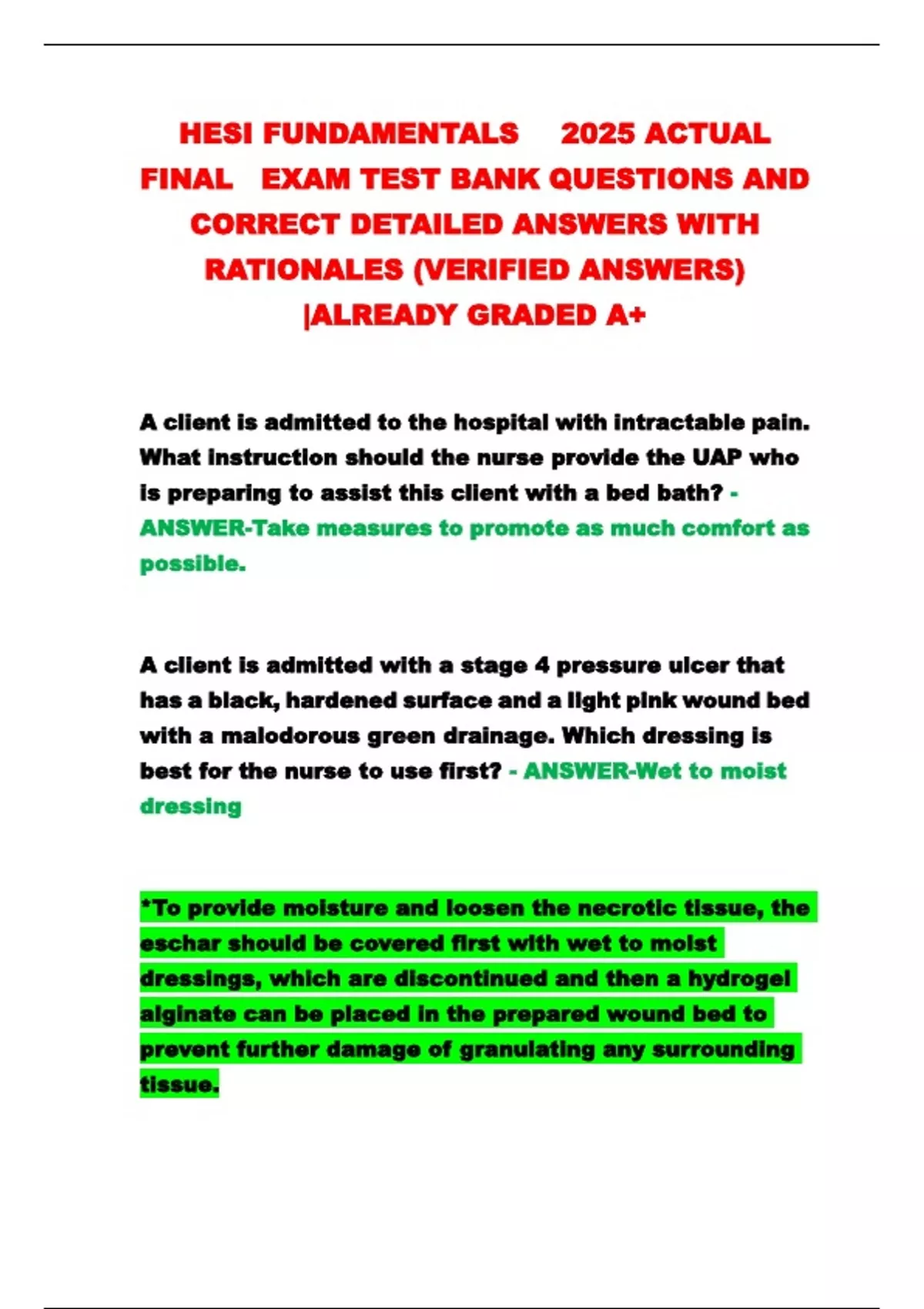 HESI FUNDAMENTALS 2025 ACTUAL FINAL EXAM TEST BANK QUESTIONS AND CORRECT DETAILED ANSWERS WITH RATIONALES (VERIFIED ANSWERS) |ALREADY GRADED A+

A client is admitted to the hospital with intractable pain. What instruction should the nurse provide the UAP who is preparing to assist this client with a bed bath? - ANSWER-Take measures to promote as much comfort as possible.

A client is admitted with a stage 4 pressure ulcer that has a black, hardened surface and a light pink wound bed with a malodorous green drainage. Which dressing is best for the nurse to use first? - ANSWER-Wet to moist dressing

*To provide moisture and loosen the necrotic tissue, the eschar should be covered first with wet to moist dressings, which are discontinued and then a hydrogel alginate can be placed in the prepared wound bed to prevent further damage of granulating any surrounding tissue.